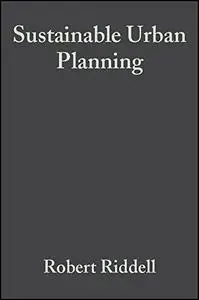 Sustainable Urban Planning

Robert Riddell